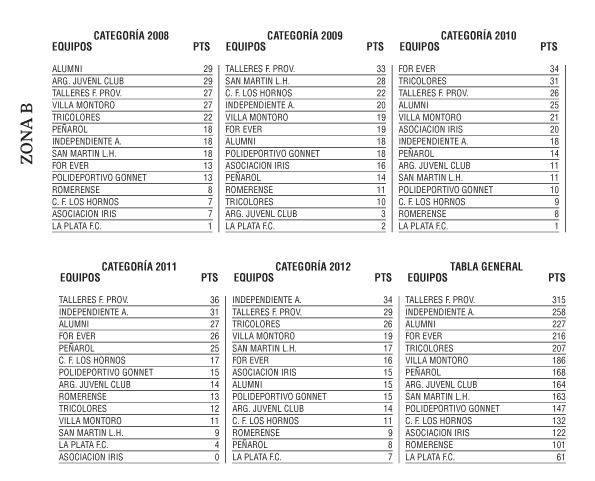 ZONA B

CATEGORÍA 2008

| EQUIPOS | PTS |
|---|---|
| ALUMNI | 29 |
| ARG. JUVENL CLUB | 29 |
| TALLERES F. PROV. | 27 |
| VILLA MONTORO | 27 |
| TRICOLORES | 22 |
| PEÑAROL | 18 |
| INDEPENDIENTE A. | 18 |
| SAN MARTIN L.H. | 18 |
| FOR EVER | 13 |
| POLIDEPORTIVO GONNET | 13 |
| ROMERENSE | 8 |
| C. F. LOS HORNOS | 7 |
| ASOCIACION IRIS | 7 |
| LA PLATA F.C. | 1 |

CATEGORÍA 2009

| EQUIPOS | PTS |
|---|---|
| TALLERES F. PROV. | 33 |
| SAN MARTIN L.H. | 28 |
| C. F. LOS HORNOS | 22 |
| INDEPENDIENTE A. | 20 |
| VILLA MONTORO | 19 |
| FOR EVER | 19 |
| ALUMNI | 18 |
| POLIDEPORTIVO GONNET | 18 |
| ASOCIACION IRIS | 16 |
| PEÑAROL | 14 |
| ROMERENSE | 11 |
| TRICOLORES | 10 |
| ARG. JUVENL CLUB | 3 |
| LA PLATA F.C. | 2 |

CATEGORÍA 2010

| EQUIPOS | PTS |
|---|---|
| FOR EVER | 34 |
| TRICOLORES | 31 |
| TALLERES F. PROV. | 26 |
| ALUMNI | 25 |
| VILLA MONTORO | 21 |
| ASOCIACION IRIS | 20 |
| INDEPENDIENTE A. | 18 |
| PEÑAROL | 14 |
| ARG. JUVENL CLUB | 11 |
| SAN MARTIN L.H. | 11 |
| POLIDEPORTIVO GONNET | 10 |
| C. F. LOS HORNOS | 9 |
| ROMERENSE | 8 |
| LA PLATA F.C. | 1 |

CATEGORÍA 2011

| EQUIPOS | PTS |
|---|---|
| TALLERES F. PROV. | 36 |
| INDEPENDIENTE A. | 31 |
| ALUMNI | 27 |
| FOR EVER | 26 |
| PEÑAROL | 25 |
| C. F. LOS HORNOS | 17 |
| POLIDEPORTIVO GONNET | 15 |
| ARG. JUVENL CLUB | 14 |
| ROMERENSE | 13 |
| TRICOLORES | 12 |
| VILLA MONTORO | 11 |
| SAN MARTIN L.H. | 9 |
| LA PLATA F.C. | 4 |
| ASOCIACION IRIS | 0 |

CATEGORÍA 2012

| EQUIPOS | PTS |
|---|---|
| INDEPENDIENTE A. | 34 |
| TALLERES F. PROV. | 29 |
| TRICOLORES | 26 |
| VILLA MONTORO | 19 |
| SAN MARTIN L.H. | 17 |
| FOR EVER | 16 |
| ASOCIACION IRIS | 15 |
| ALUMNI | 15 |
| POLIDEPORTIVO GONNET | 15 |
| ARG. JUVENL CLUB | 14 |
| C. F. LOS HORNOS | 11 |
| ROMERENSE | 9 |
| PEÑAROL | 8 |
| LA PLATA F.C. | 7 |

TABLA GENERAL

| EQUIPOS | PTS |
|---|---|
| TALLERES F. PROV. | 315 |
| INDEPENDIENTE A. | 258 |
| ALUMNI | 227 |
| FOR EVER | 216 |
| TRICOLORES | 207 |
| VILLA MONTORO | 186 |
| PEÑAROL | 168 |
| ARG. JUVENL CLUB | 164 |
| SAN MARTIN L.H. | 163 |
| POLIDEPORTIVO GONNET | 147 |
| C. F. LOS HORNOS | 132 |
| ASOCIACION IRIS | 122 |
| ROMERENSE | 101 |
| LA PLATA F.C. | 61 |